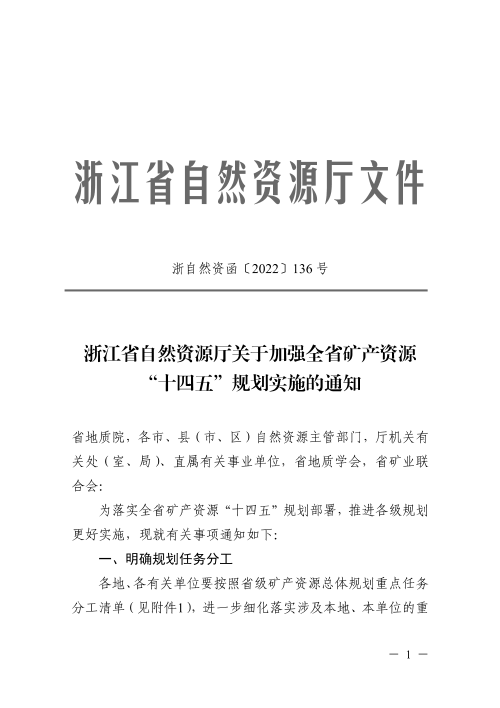 浙江省自然资源厅文件

浙自然资函〔2022〕136号

浙江省自然资源厅关于加强全省矿产资源“十四五”规划实施的通知

省地质院，各市、县（市、区）自然资源主管部门，厅机关有关处（室、局）、直属有关事业单位，省地质学会，省矿业联合会：

为落实全省矿产资源“十四五”规划部署，推进各级规划更好实施，现就有关事项通知如下：

一、明确规划任务分工

各地、各有关单位要按照省级矿产资源总体规划重点任务分工清单（见附件1），进一步细化落实涉及本地、本单位的重

— 1 —